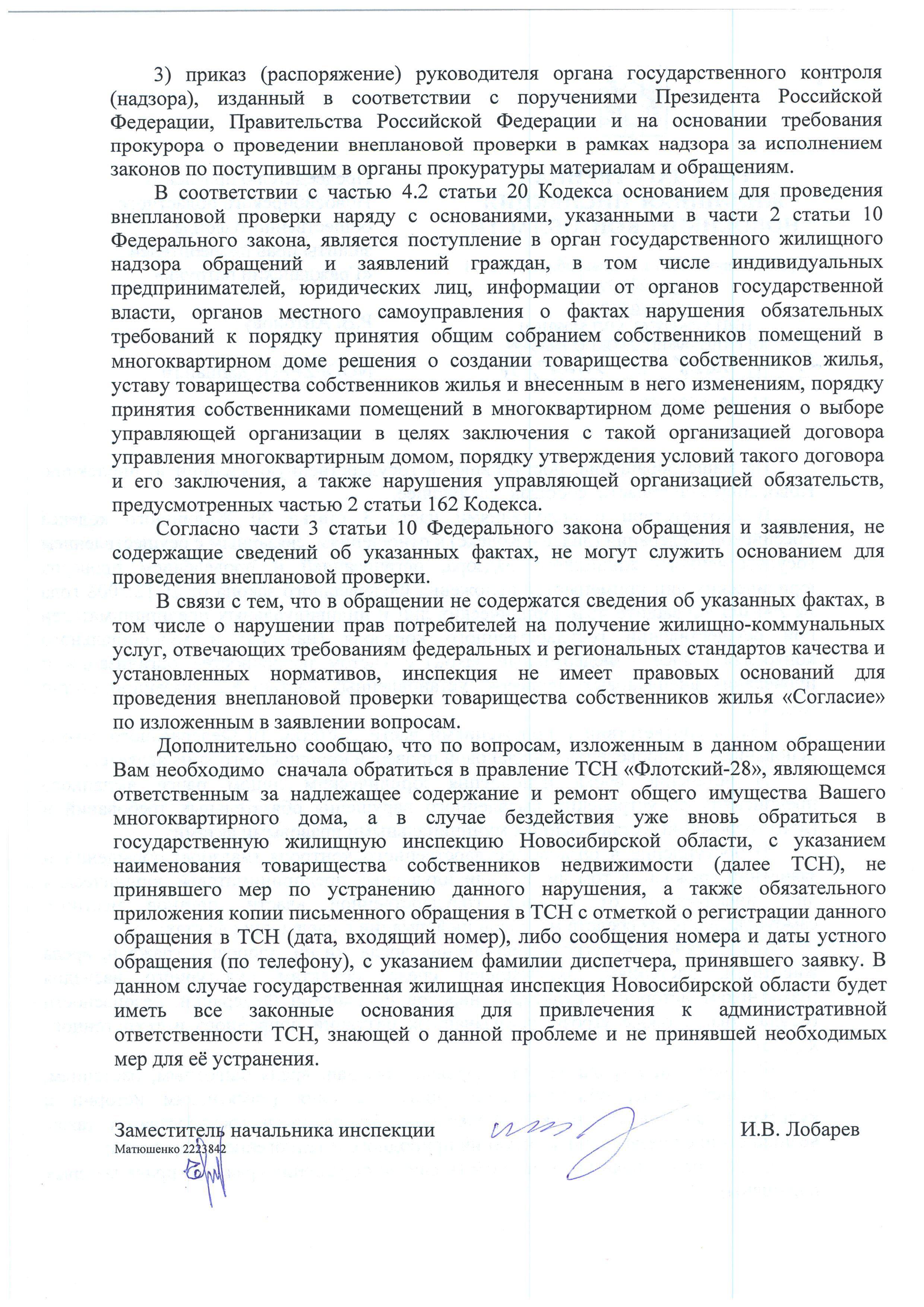 3) приказ (распоряжение) руководителя органа государственного контроля (надзора), изданный в соответствии с поручениями Президента Российской Федерации, Правительства Российской Федерации и на основании требования прокурора о проведении внеплановой проверки в рамках надзора за исполнением законов по поступившим в органы прокуратуры материалам и обращениям.

В соответствии с частью 4.2 статьи 20 Кодекса основанием для проведения внеплановой проверки наряду с основаниями, указанными в части 2 статьи 10 Федерального закона, является поступление в орган государственного жилищного надзора обращений и заявлений граждан, в том числе индивидуальных предпринимателей, юридических лиц, информации от органов государственной власти, органов местного самоуправления о фактах нарушения обязательных требований к порядку принятия общим собранием собственников помещений в многоквартирном доме решения о создании товарищества собственников жилья, уставу товарищества собственников жилья и внесенным в него изменениям, порядку принятия собственниками помещений в многоквартирном доме решения о выборе управляющей организации в целях заключения с такой организацией договора управления многоквартирным домом, порядку утверждения условий такого договора и его заключения, а также нарушения управляющей организацией обязательств, предусмотренных частью 2 статьи 162 Кодекса.

Согласно части 3 статьи 10 Федерального закона обращения и заявления, не содержащие сведений об указанных фактах, не могут служить основанием для проведения внеплановой проверки.

В связи с тем, что в обращении не содержатся сведения об указанных фактах, в том числе о нарушении прав потребителей на получение жилищно-коммунальных услуг, отвечающих требованиям федеральных и региональных стандартов качества и установленных нормативов, инспекция не имеет правовых оснований для проведения внеплановой проверки товарищества собственников жилья «Согласие» по изложенным в заявлении вопросам.

Дополнительно сообщаю, что по вопросам, изложенным в данном обращении Вам необходимо сначала обратиться в правление ТСН «Флотский-28», являющемся ответственным за надлежащее содержание и ремонт общего имущества Вашего многоквартирного дома, а в случае бездействия уже вновь обратиться в государственную жилищную инспекцию Новосибирской области, с указанием наименования товарищества собственников недвижимости (далее ТСН), не принявшего мер по устранению данного нарушения, а также обязательного приложения копии письменного обращения в ТСН с отметкой о регистрации данного обращения в ТСН (дата, входящий номер), либо сообщения номера и даты устного обращения (по телефону), с указанием фамилии диспетчера, принявшего заявку. В данном случае государственная жилищная инспекция Новосибирской области будет иметь все законные основания для привлечения к административной ответственности ТСН, знающей о данной проблеме и не принявшей необходимых мер для её устранения.

Заместитель начальника инспекции И.В. Лобарев
Матюшенко 2223842